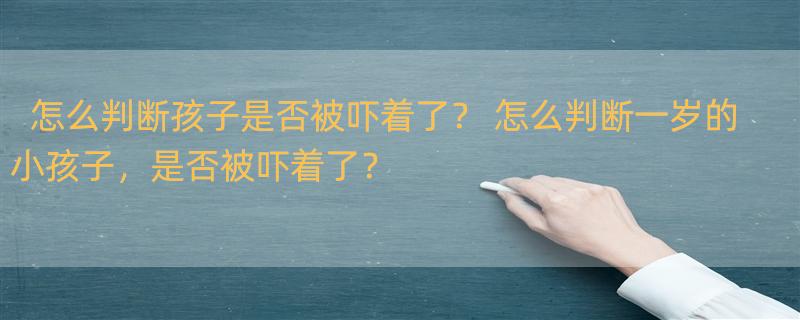 怎么判断孩子是否被吓着了？ 怎么判断一岁的小孩子，是否被吓着了？